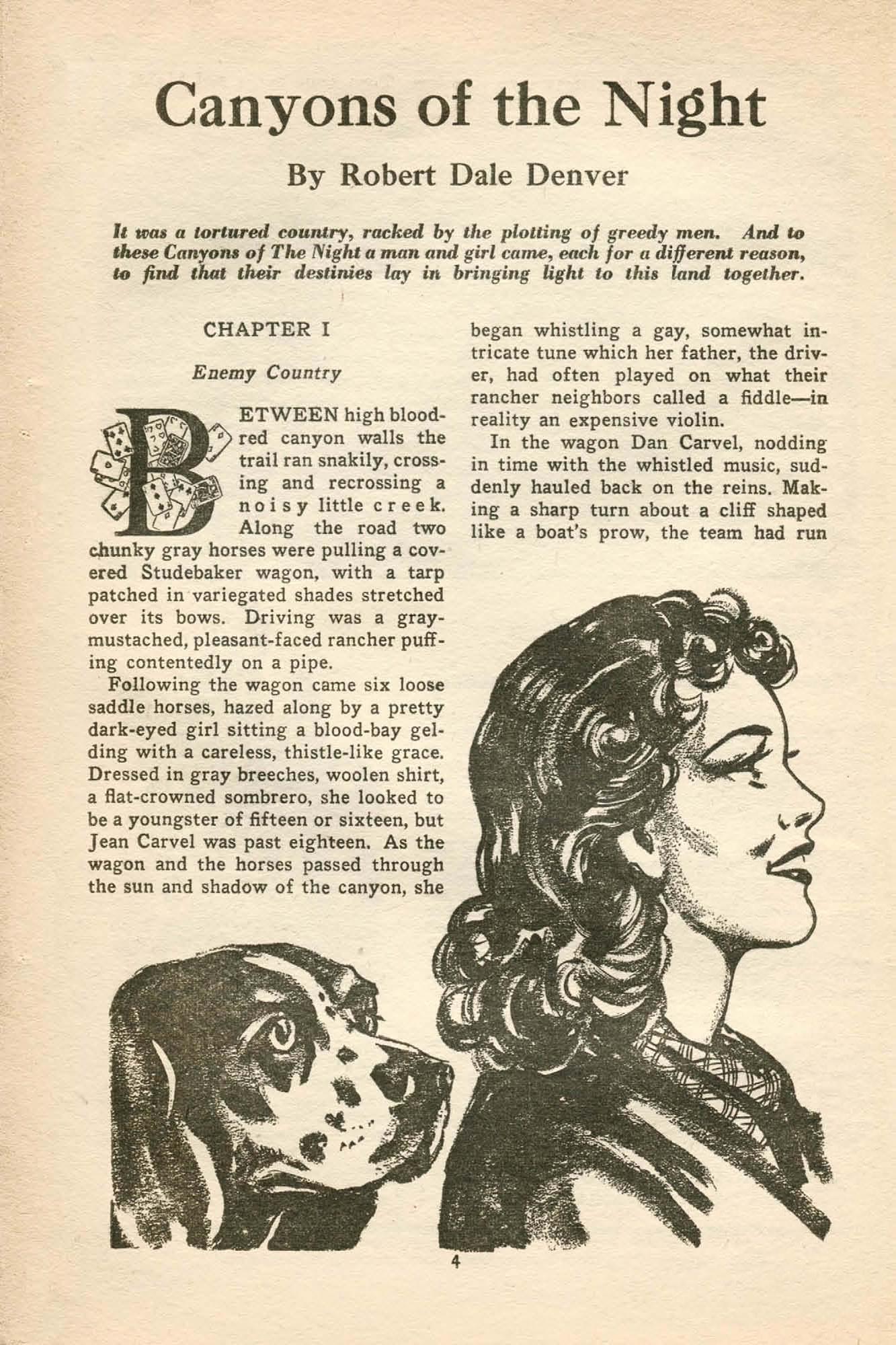 Canyons of the Night

By Robert Dale Denver

It was a tortured country, racked by the plotting of greedy men. And to these Canyons of The Night a man and girl came, each for a different reason, to find that their destinies lay in bringing light to this land together.

CHAPTER I

Enemy Country

BETWEEN high blood-red canyon walls the trail ran snakily, crossing and recrossing a noisy little creek. Along the road two chunky gray horses were pulling a covered Studebaker wagon, with a tarp patched in variegated shades stretched over its bows. Driving was a gray-mustached, pleasant-faced rancher puffing contentedly on a pipe.

Following the wagon came six loose saddle horses, hazed along by a pretty dark-eyed girl sitting a blood-bay gelding with a careless, thistle-like grace. Dressed in gray breeches, woolen shirt, a flat-crowned sombrero, she looked to be a youngster of fifteen or sixteen, but Jean Carvel was past eighteen. As the wagon and the horses passed through the sun and shadow of the canyon, she began whistling a gay, somewhat intricate tune which her father, the driver, had often played on what their rancher neighbors called a fiddle—in reality an expensive violin.

In the wagon Dan Carvel, nodding in time with the whistled music, suddenly hauled back on the reins. Making a sharp turn about a cliff shaped like a boat's prow, the team had run

4